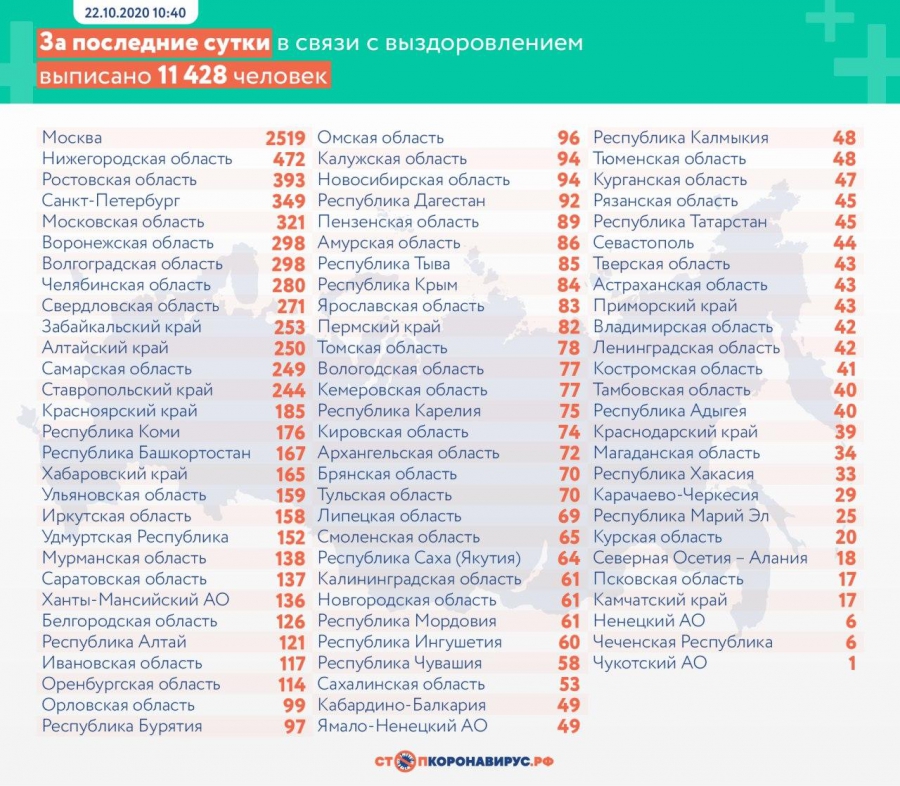 22.10.2020 10:40

За последние сутки в связи с выздоровлением выписано 11 428 человек

| | |
|---|---|
| Москва | 2519 |
| Нижегородская область | 472 |
| Ростовская область | 393 |
| Санкт-Петербург | 349 |
| Московская область | 321 |
| Воронежская область | 298 |
| Волгоградская область | 298 |
| Челябинская область | 280 |
| Свердловская область | 271 |
| Забайкальский край | 253 |
| Алтайский край | 250 |
| Самарская область | 249 |
| Ставропольский край | 244 |
| Красноярский край | 185 |
| Республика Коми | 176 |
| Республика Башкортостан | 167 |
| Хабаровский край | 165 |
| Ульяновская область | 159 |
| Иркутская область | 158 |
| Удмуртская Республика | 152 |
| Мурманская область | 138 |
| Саратовская область | 137 |
| Ханты-Мансийский АО | 136 |
| Белгородская область | 126 |
| Республика Алтай | 121 |
| Ивановская область | 117 |
| Оренбургская область | 114 |
| Орловская область | 99 |
| Республика Бурятия | 97 |

| | |
|---|---|
| Омская область | 96 |
| Калужская область | 94 |
| Новосибирская область | 94 |
| Республика Дагестан | 92 |
| Пензенская область | 89 |
| Амурская область | 86 |
| Республика Тыва | 85 |
| Республика Крым | 84 |
| Ярославская область | 83 |
| Пермский край | 82 |
| Томская область | 78 |
| Вологодская область | 77 |
| Кемеровская область | 77 |
| Республика Карелия | 75 |
| Кировская область | 74 |
| Архангельская область | 72 |
| Брянская область | 70 |
| Тульская область | 70 |
| Липецкая область | 69 |
| Смоленская область | 65 |
| Республика Саха (Якутия) | 64 |
| Калининградская область | 61 |
| Новгородская область | 61 |
| Республика Мордовия | 61 |
| Республика Ингушетия | 60 |
| Республика Чувашия | 58 |
| Сахалинская область | 53 |
| Кабардино-Балкария | 49 |
| Ямало-Ненецкий АО | 49 |

| | |
|---|---|
| Республика Калмыкия | 48 |
| Тюменская область | 48 |
| Курганская область | 47 |
| Рязанская область | 45 |
| Республика Татарстан | 45 |
| Севастополь | 44 |
| Тверская область | 43 |
| Астраханская область | 43 |
| Приморский край | 43 |
| Владимирская область | 42 |
| Ленинградская область | 42 |
| Костромская область | 41 |
| Тамбовская область | 40 |
| Республика Адыгея | 40 |
| Краснодарский край | 39 |
| Магаданская область | 34 |
| Республика Хакасия | 33 |
| Карачаево-Черкесия | 29 |
| Республика Марий Эл | 25 |
| Курская область | 20 |
| Северная Осетия – Алания | 18 |
| Псковская область | 17 |
| Камчатский край | 17 |
| Ненецкий АО | 6 |
| Чеченская Республика | 6 |
| Чукотский АО | 1 |

СТОПКОРОНАВИРУС.РФ